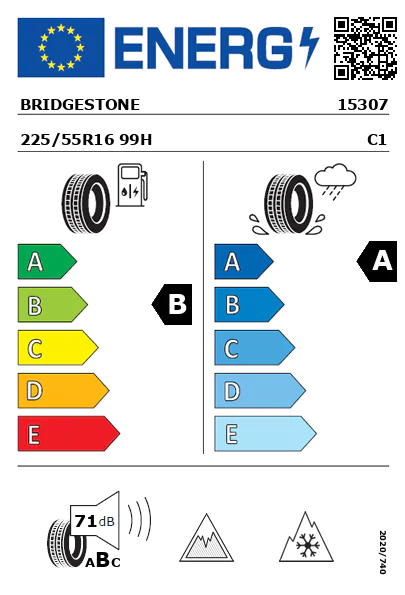 ENERG

BRIDGESTONE 15307

225/55R16 99H C1

A
B
C
D
E

B

A
B
C
D
E

A

71 dB
ABC

2020/740